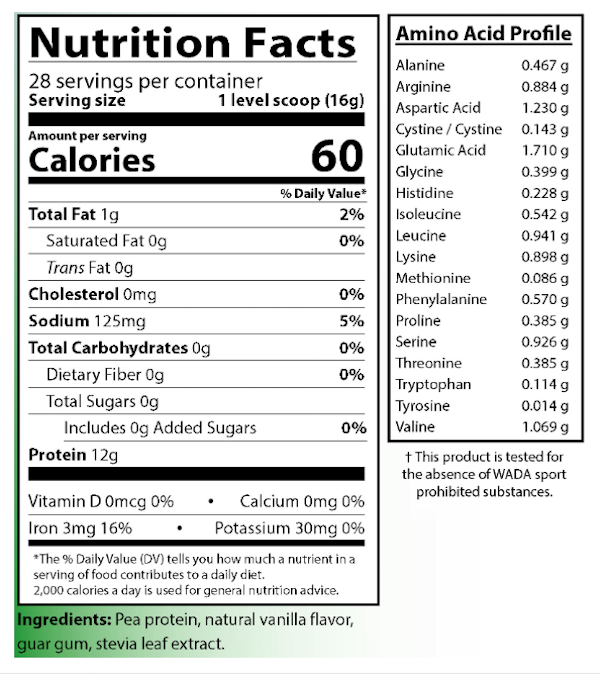 Nutrition Facts

28 servings per container
Serving size 1 level scoop (16g)

Amount per serving
Calories 60

% Daily Value*

Total Fat 1g 2%
Saturated Fat 0g 0%
Trans Fat 0g
Cholesterol 0mg 0%
Sodium 125mg 5%
Total Carbohydrates 0g 0%
Dietary Fiber 0g 0%
Total Sugars 0g
Includes 0g Added Sugars 0%
Protein 12g

Vitamin D 0mcg 0% • Calcium 0mg 0%
Iron 3mg 16% • Potassium 30mg 0%

*The % Daily Value (DV) tells you how much a nutrient in a serving of food contributes to a daily diet.
2,000 calories a day is used for general nutrition advice.

Ingredients: Pea protein, natural vanilla flavor, guar gum, stevia leaf extract.

Amino Acid Profile
Alanine 0.467 g
Arginine 0.884 g
Aspartic Acid 1.230 g
Cystine / Cystine 0.143 g
Glutamic Acid 1.710 g
Glycine 0.399 g
Histidine 0.228 g
Isoleucine 0.542 g
Leucine 0.941 g
Lysine 0.898 g
Methionine 0.086 g
Phenylalanine 0.570 g
Proline 0.385 g
Serine 0.926 g
Threonine 0.385 g
Tryptophan 0.114 g
Tyrosine 0.014 g
Valine 1.069 g

† This product is tested for the absence of WADA sport prohibited substances.